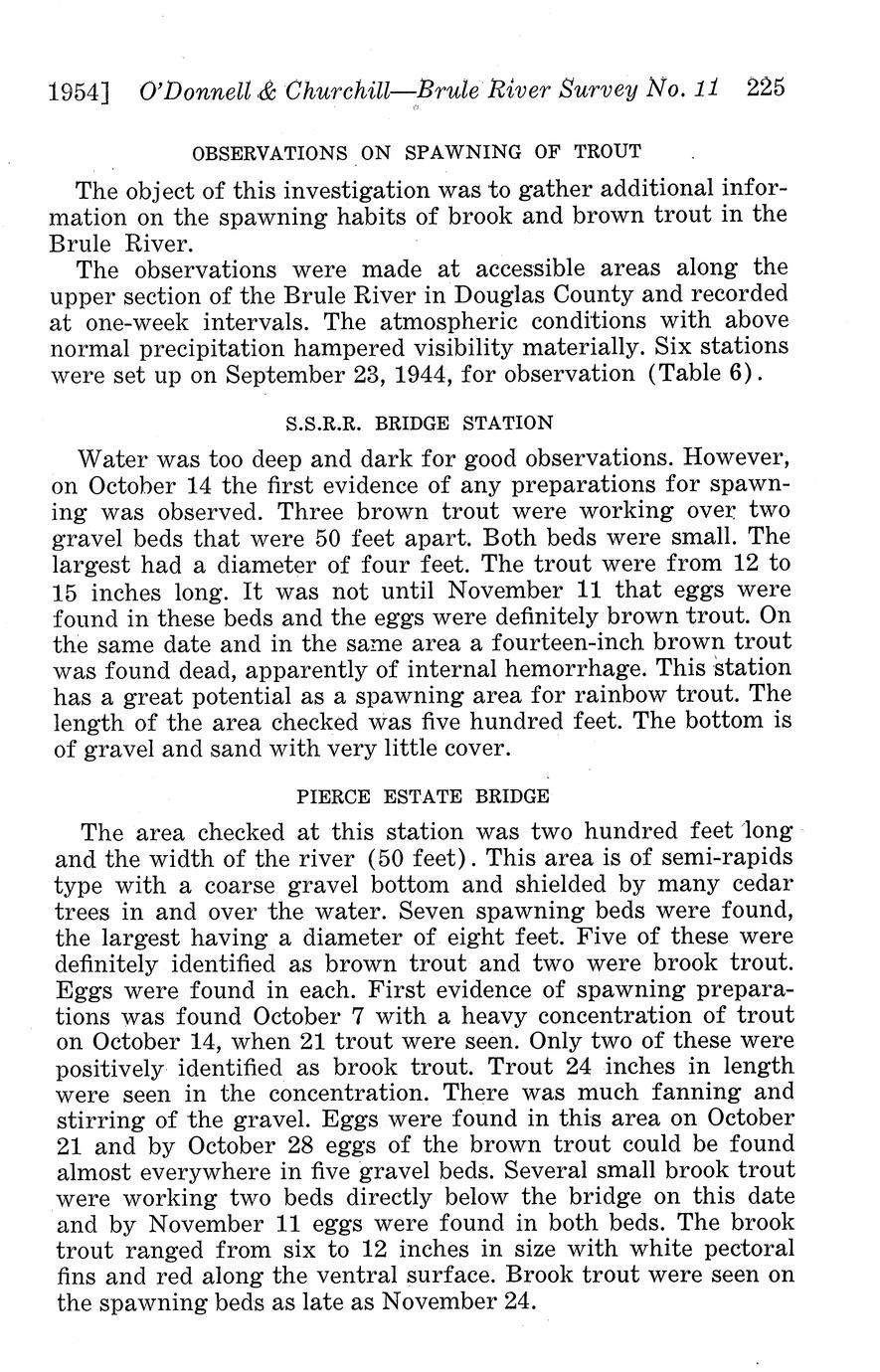 1954] O'Donnell & Churchill—Brule River Survey No. 11 225

OBSERVATIONS ON SPAWNING OF TROUT

The object of this investigation was to gather additional information on the spawning habits of brook and brown trout in the Brule River.

The observations were made at accessible areas along the upper section of the Brule River in Douglas County and recorded at one-week intervals. The atmospheric conditions with above normal precipitation hampered visibility materially. Six stations were set up on September 23, 1944, for observation (Table 6).

S.S.R.R. BRIDGE STATION

Water was too deep and dark for good observations. However, on October 14 the first evidence of any preparations for spawning was observed. Three brown trout were working over two gravel beds that were 50 feet apart. Both beds were small. The largest had a diameter of four feet. The trout were from 12 to 15 inches long. It was not until November 11 that eggs were found in these beds and the eggs were definitely brown trout. On the same date and in the same area a fourteen-inch brown trout was found dead, apparently of internal hemorrhage. This station has a great potential as a spawning area for rainbow trout. The length of the area checked was five hundred feet. The bottom is of gravel and sand with very little cover.

PIERCE ESTATE BRIDGE

The area checked at this station was two hundred feet long and the width of the river (50 feet). This area is of semi-rapids type with a coarse gravel bottom and shielded by many cedar trees in and over the water. Seven spawning beds were found, the largest having a diameter of eight feet. Five of these were definitely identified as brown trout and two were brook trout. Eggs were found in each. First evidence of spawning preparations was found October 7 with a heavy concentration of trout on October 14, when 21 trout were seen. Only two of these were positively identified as brook trout. Trout 24 inches in length were seen in the concentration. There was much fanning and stirring of the gravel. Eggs were found in this area on October 21 and by October 28 eggs of the brown trout could be found almost everywhere in five gravel beds. Several small brook trout were working two beds directly below the bridge on this date and by November 11 eggs were found in both beds. The brook trout ranged from six to 12 inches in size with white pectoral fins and red along the ventral surface. Brook trout were seen on the spawning beds as late as November 24.